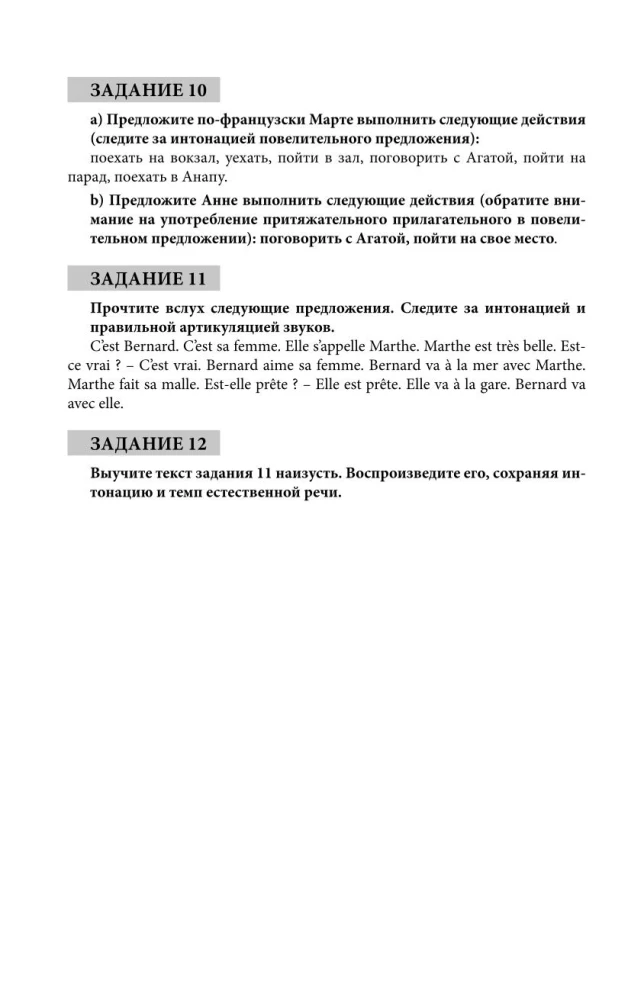 ЗАДАНИЕ 10

a) Предложите по-французски Марте выполнить следующие действия (следите за интонацией повелительного предложения):
поехать на вокзал, уехать, пойти в зал, поговорить с Агатой, пойти на парад, поехать в Анапу.

b) Предложите Анне выполнить следующие действия (обратите внимание на употребление притяжательного прилагательного в повелительном предложении): поговорить с Агатой, пойти на свое место.

ЗАДАНИЕ 11

Прочтите вслух следующие предложения. Следите за интонацией и правильной артикуляцией звуков.
C'est Bernard. C'est sa femme. Elle s'appelle Marthe. Marthe est très belle. Est-ce vrai ? – C'est vrai. Bernard aime sa femme. Bernard va à la mer avec Marthe. Marthe fait sa malle. Est-elle prête ? – Elle est prête. Elle va à la gare. Bernard va avec elle.

ЗАДАНИЕ 12

Выучите текст задания 11 наизусть. Воспроизведите его, сохраняя интонацию и темп естественной речи.